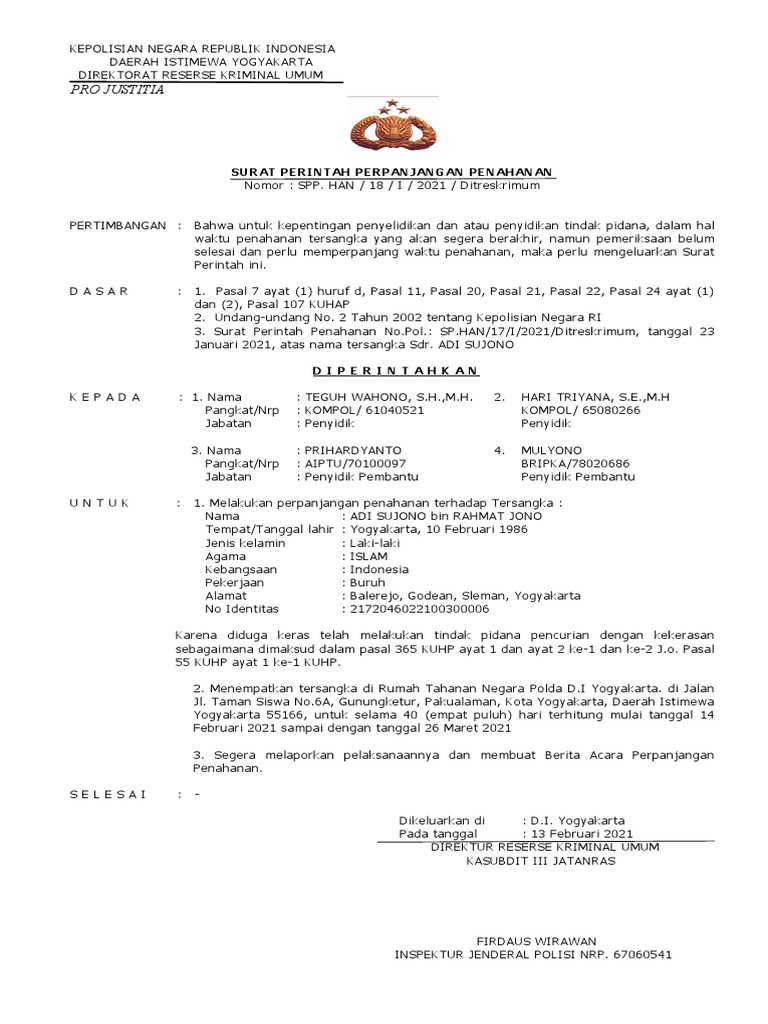 KEPOLISIAN NEGARA REPUBLIK INDONESIA
DAERAH ISTIMEWA YOGYAKARTA
DIREKTORAT RESERSE KRIMINAL UMUM
PRO JUSTITIA

SURAT PERINTAH PERPANJANGAN PENAHANAN
Nomor : SPP. HAN / 18 / I / 2021 / Ditreskrimum

PERTIMBANGAN : Bahwa untuk kepentingan penyelidikan dan atau penyidikan tindak pidana, dalam hal waktu penahanan tersangka yang akan segera berakhir, namun pemeriksaan belum selesai dan perlu memperpanjang waktu penahanan, maka perlu mengeluarkan Surat Perintah ini.

D A S A R : 1. Pasal 7 ayat (1) huruf d, Pasal 11, Pasal 20, Pasal 21, Pasal 22, Pasal 24 ayat (1) dan (2), Pasal 107 KUHAP
2. Undang-undang No. 2 Tahun 2002 tentang Kepolisian Negara RI
3. Surat Perintah Penahanan No.Pol.: SP.HAN/17/I/2021/Ditreskrimum, tanggal 23 Januari 2021, atas nama tersangka Sdr. ADI SUJONO

D I P E R I N T A H K A N

K E P A D A : 1. Nama : TEGUH WAHONO, S.H.,M.H.
Pangkat/Nrp : KOMPOL/ 61040521
Jabatan : Penyidik

2. HARI TRIYANA, S.E.,M.H
KOMPOL/ 65080266
Penyidik

3. Nama : PRIHARDYANTO
Pangkat/Nrp : AIPTU/70100097
Jabatan : Penyidik Pembantu

4. MULYONO
BRIPKA/78020686
Penyidik Pembantu

U N T U K : 1. Melakukan perpanjangan penahanan terhadap Tersangka :
Nama : ADI SUJONO bin RAHMAT JONO
Tempat/Tanggal lahir : Yogyakarta, 10 Februari 1986
Jenis kelamin : Laki-laki
Agama : ISLAM
Kebangsaan : Indonesia
Pekerjaan : Buruh
Alamat : Balerejo, Godean, Sleman, Yogyakarta
No Identitas : 2172046022100300006

Karena diduga keras telah melakukan tindak pidana pencurian dengan kekerasan sebagaimana dimaksud dalam pasal 365 KUHP ayat 1 dan ayat 2 ke-1 dan ke-2 J.o. Pasal 55 KUHP ayat 1 ke-1 KUHP.

2. Menempatkan tersangka di Rumah Tahanan Negara Polda D.I Yogyakarta. di Jalan Jl. Taman Siswa No.6A, Gunungketur, Pakualaman, Kota Yogyakarta, Daerah Istimewa Yogyakarta 55166, untuk selama 40 (empat puluh) hari terhitung mulai tanggal 14 Februari 2021 sampai dengan tanggal 26 Maret 2021

3. Segera melaporkan pelaksanaannya dan membuat Berita Acara Perpanjangan Penahanan.

S E L E S A I : -

Dikeluarkan di : D.I. Yogyakarta
Pada tanggal : 13 Februari 2021
DIREKTUR RESERSE KRIMINAL UMUM
KASUBDIT III JATANRAS

FIRDAUS WIRAWAN
INSPEKTUR JENDERAL POLISI NRP. 67060541